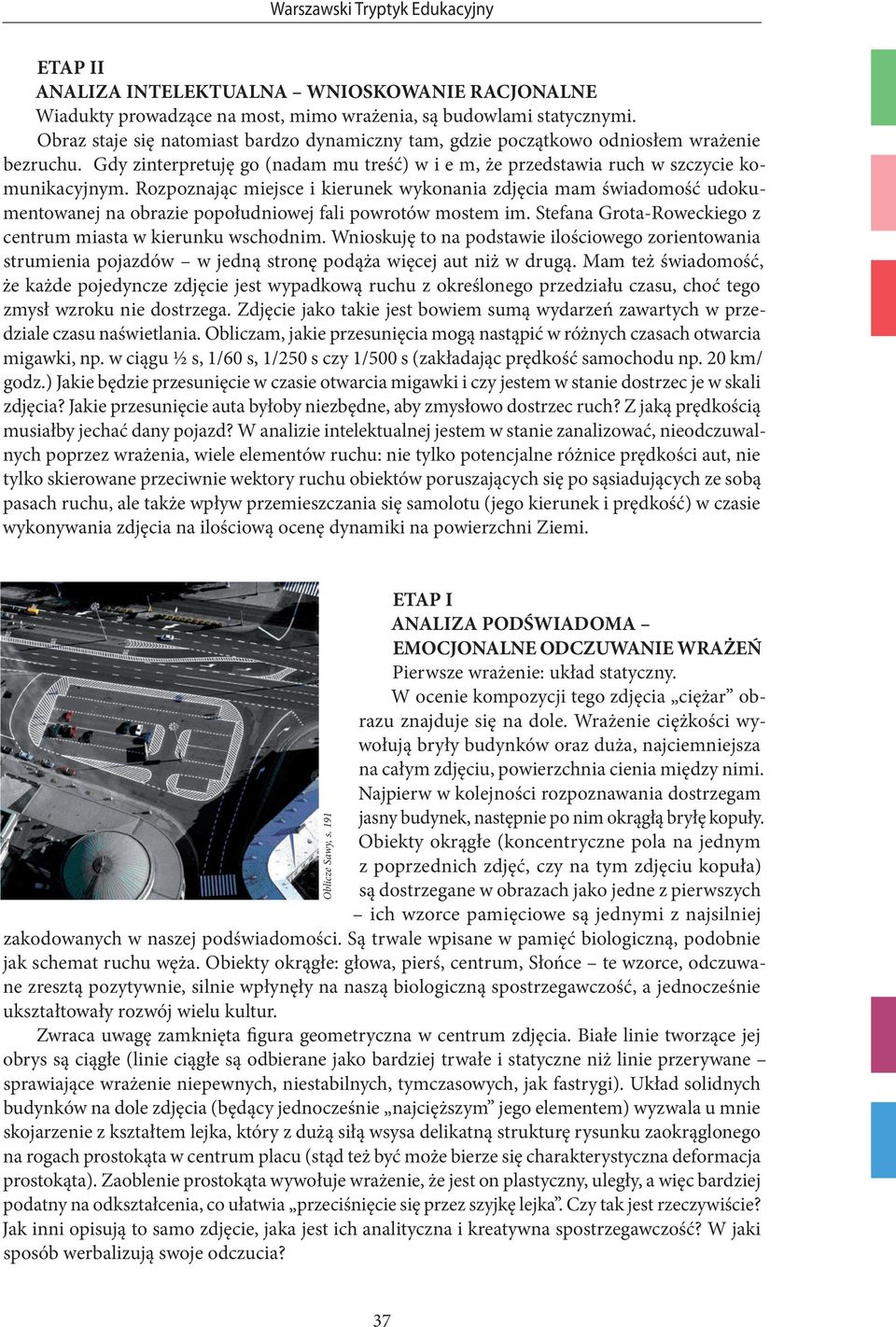 Warszawski Tryptyk Edukacyjny

ETAP II
ANALIZA INTELEKTUALNA – WNIOSKOWANIE RACJONALNE
Wiadukty prowadzące na most, mimo wrażenia, są budowlami statycznymi.
Obraz staje się natomiast bardzo dynamiczny tam, gdzie początkowo odniosłem wrażenie bezruchu. Gdy zinterpretuję go (nadam mu treść) w i e m, że przedstawia ruch w szczycie komunikacyjnym. Rozpoznając miejsce i kierunek wykonania zdjęcia mam świadomość udokumentowanej na obrazie popołudniowej fali powrotów mostem im. Stefana Grota-Roweckiego z centrum miasta w kierunku wschodnim. Wnioskuję to na podstawie ilościowego zorientowania strumienia pojazdów – w jedną stronę podąża więcej aut niż w drugą. Mam też świadomość, że każde pojedyncze zdjęcie jest wypadkową ruchu z określonego przedziału czasu, choć tego zmysł wzroku nie dostrzega. Zdjęcie jako takie jest bowiem sumą wydarzeń zawartych w przedziale czasu naświetlania. Obliczam, jakie przesunięcia mogą nastąpić w różnych czasach otwarcia migawki, np. w ciągu ½ s, 1/60 s, 1/250 s czy 1/500 s (zakładając prędkość samochodu np. 20 km/godz.) Jakie będzie przesunięcie w czasie otwarcia migawki i czy jestem w stanie dostrzec je w skali zdjęcia? Jakie przesunięcie auta byłoby niezbędne, aby zmysłowo dostrzec ruch? Z jaką prędkością musiałby jechać dany pojazd? W analizie intelektualnej jestem w stanie zanalizować, nieodczuwalnych poprzez wrażenia, wiele elementów ruchu: nie tylko potencjalne różnice prędkości aut, nie tylko skierowane przeciwnie wektory ruchu obiektów poruszających się po sąsiadujących ze sobą pasach ruchu, ale także wpływ przemieszczania się samolotu (jego kierunek i prędkość) w czasie wykonywania zdjęcia na ilościową ocenę dynamiki na powierzchni Ziemi.

Oblicze Sawy, s. 191

ETAP I
ANALIZA PODŚWIADOMA – EMOCJONALNE ODCZUWANIE WRAŻEŃ
Pierwsze wrażenie: układ statyczny.
W ocenie kompozycji tego zdjęcia „ciężar” obrazu znajduje się na dole. Wrażenie ciężkości wywołują bryły budynków oraz duża, najciemniejsza na całym zdjęciu, powierzchnia cienia między nimi. Najpierw w kolejności rozpoznawania dostrzegam jasny budynek, następnie po nim okrągłą bryłę kopuły. Obiekty okrągłe (koncentryczne pola na jednym z poprzednich zdjęć, czy na tym zdjęciu kopuła) są dostrzegane w obrazach jako jedne z pierwszych – ich wzorce pamięciowe są jednymi z najsilniej zakodowanych w naszej podświadomości. Są trwale wpisane w pamięć biologiczną, podobnie jak schemat ruchu węża. Obiekty okrągłe: głowa, pierś, centrum, Słońce – te wzorce, odczuwane zresztą pozytywnie, silnie wpłynęły na naszą biologiczną spostrzegawczość, a jednocześnie ukształtowały rozwój wielu kultur.
Zwraca uwagę zamknięta figura geometryczna w centrum zdjęcia. Białe linie tworzące jej obrys są ciągłe (linie ciągłe są odbierane jako bardziej trwałe i statyczne niż linie przerywane – sprawiające wrażenie niepewnych, niestabilnych, tymczasowych, jak fastrygi). Układ solidnych budynków na dole zdjęcia (będący jednocześnie „najcięższym” jego elementem) wyzwala u mnie skojarzenie z kształtem lejka, który z dużą siłą wsysa delikatną strukturę rysunku zaokrąglonego na rogach prostokąta w centrum placu (stąd też być może bierze się charakterystyczna deformacja prostokąta). Zaoblenie prostokąta wywołuje wrażenie, że jest on plastyczny, uległy, a więc bardziej podatny na odkształcenia, co ułatwia „przeciśnięcie się przez szyjkę lejka”. Czy tak jest rzeczywiście? Jak inni opisują to samo zdjęcie, jaka jest ich analityczna i kreatywna spostrzegawczość? W jaki sposób werbalizują swoje odczucia?

37